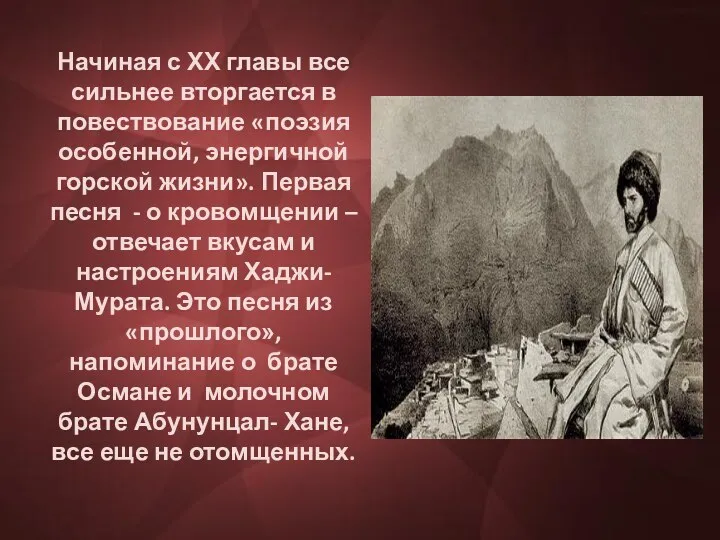 Начиная с XX главы все сильнее вторгается в повествование «поэзия особенной, энергичной горской жизни». Первая песня - о кровомщении – отвечает вкусам и настроениям Хаджи-Мурата. Это песня из «прошлого», напоминание о брате Османе и молочном брате Абунунцал- Хане, все еще не отомщенных.